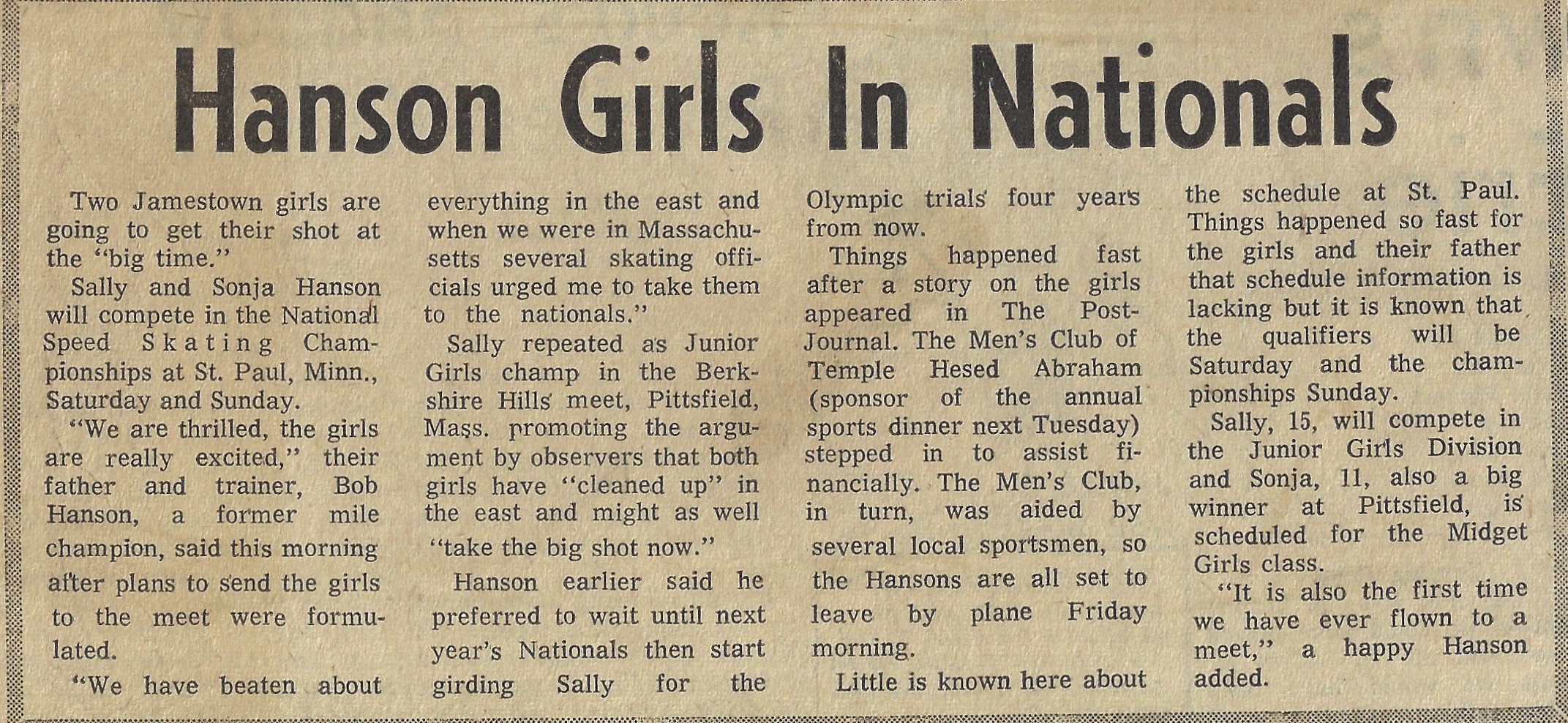 Hanson Girls In Nationals

Two Jamestown girls are going to get their shot at the "big time."

Sally and Sonja Hanson will compete in the National Speed Skating Championships at St. Paul, Minn., Saturday and Sunday.

"We are thrilled, the girls are really excited," their father and trainer, Bob Hanson, a former mile champion, said this morning after plans to send the girls to the meet were formulated.

"We have beaten about everything in the east and when we were in Massachusetts several skating officials urged me to take them to the nationals."

Sally repeated as Junior Girls champ in the Berkshire Hills meet, Pittsfield, Mass. promoting the argument by observers that both girls have "cleaned up" in the east and might as well "take the big shot now."

Hanson earlier said he preferred to wait until next year's Nationals then start girding Sally for the Olympic trials four years from now.

Things happened fast after a story on the girls appeared in The Post-Journal. The Men's Club of Temple Hesed Abraham (sponsor of the annual sports dinner next Tuesday) stepped in to assist financially. The Men's Club, in turn, was aided by several local sportsmen, so the Hansons are all set to leave by plane Friday morning.

Little is known here about the schedule at St. Paul. Things happened so fast for the girls and their father that schedule information is lacking but it is known that the qualifiers will be Saturday and the championships Sunday.

Sally, 15, will compete in the Junior Girls Division and Sonja, 11, also a big winner at Pittsfield, is scheduled for the Midget Girls class.

"It is also the first time we have ever flown to a meet," a happy Hanson added.